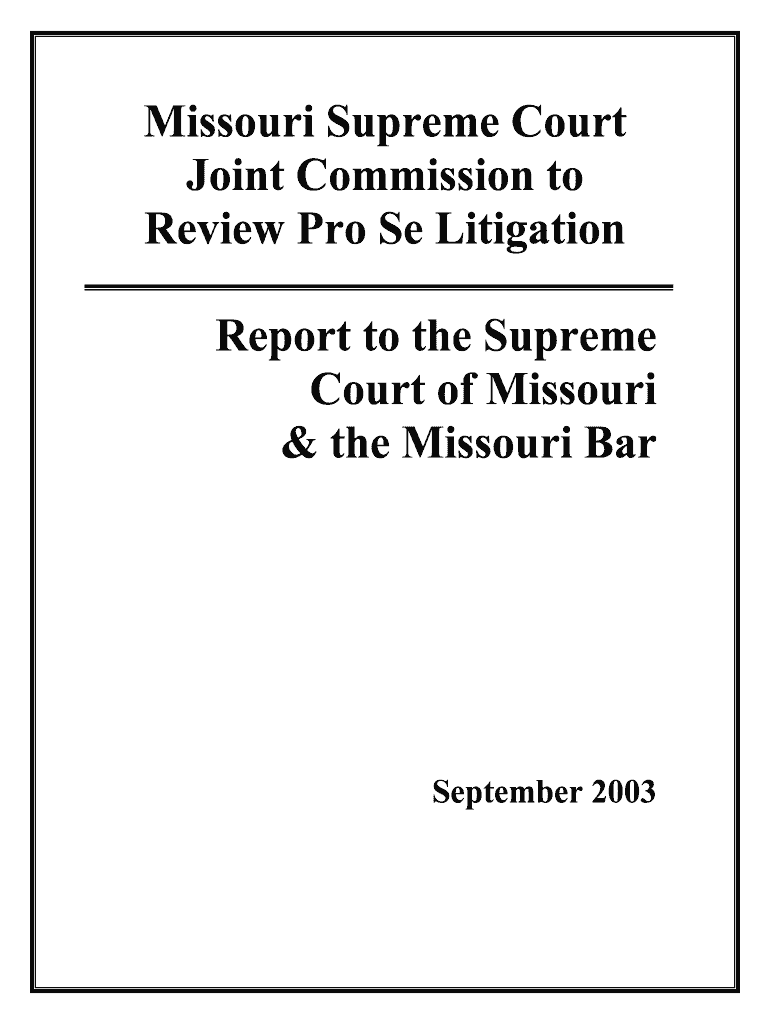 Missouri Supreme Court
Joint Commission to
Review Pro Se Litigation

Report to the Supreme
Court of Missouri
& the Missouri Bar

September 2003